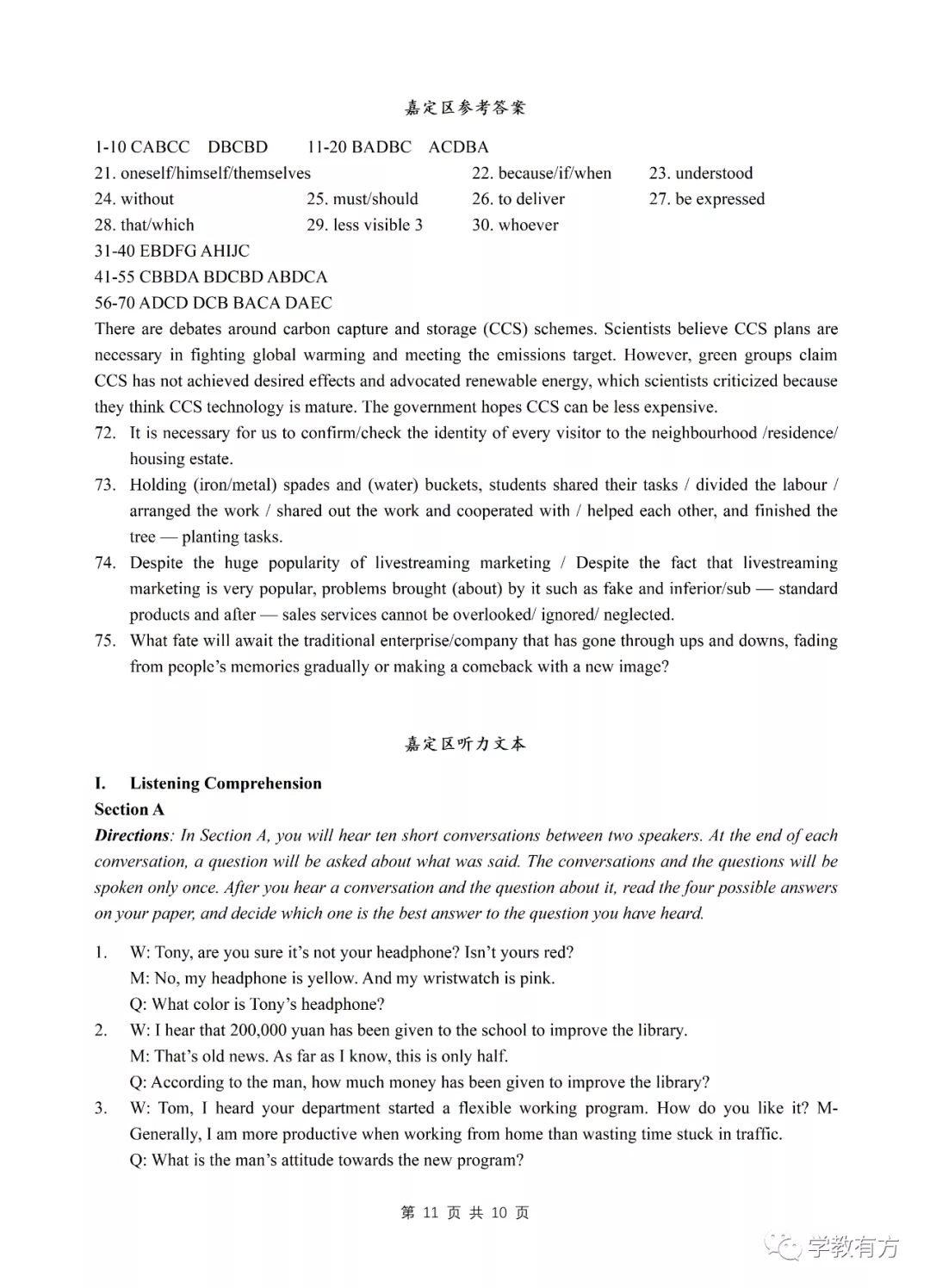 嘉定区参考答案

1-10 CABCC DBCBD 11-20 BADBC ACDBA

21. oneself/himself/themselves 22. because/if/when 23. understood

24. without 25. must/should 26. to deliver 27. be expressed

28. that/which 29. less visible 3 30. whoever

31-40 EBDFG AHIJC

41-55 CBBDA BDCBD ABDCA

56-70 ADCD DCB BACA DAEC

There are debates around carbon capture and storage (CCS) schemes. Scientists believe CCS plans are necessary in fighting global warming and meeting the emissions target. However, green groups claim CCS has not achieved desired effects and advocated renewable energy, which scientists criticized because they think CCS technology is mature. The government hopes CCS can be less expensive.

72. It is necessary for us to confirm/check the identity of every visitor to the neighbourhood /residence/ housing estate.

73. Holding (iron/metal) spades and (water) buckets, students shared their tasks / divided the labour / arranged the work / shared out the work and cooperated with / helped each other, and finished the tree — planting tasks.

74. Despite the huge popularity of livestreaming marketing / Despite the fact that livestreaming marketing is very popular, problems brought (about) by it such as fake and inferior/sub — standard products and after — sales services cannot be overlooked/ ignored/ neglected.

75. What fate will await the traditional enterprise/company that has gone through ups and downs, fading from people's memories gradually or making a comeback with a new image?

嘉定区听力文本

I. Listening Comprehension

Section A

Directions: In Section A, you will hear ten short conversations between two speakers. At the end of each conversation, a question will be asked about what was said. The conversations and the questions will be spoken only once. After you hear a conversation and the question about it, read the four possible answers on your paper, and decide which one is the best answer to the question you have heard.

1. W: Tony, are you sure it's not your headphone? Isn't yours red?
M: No, my headphone is yellow. And my wristwatch is pink.
Q: What color is Tony's headphone?

2. W: I hear that 200,000 yuan has been given to the school to improve the library.
M: That's old news. As far as I know, this is only half.
Q: According to the man, how much money has been given to improve the library?

3. W: Tom, I heard your department started a flexible working program. How do you like it? M- Generally, I am more productive when working from home than wasting time stuck in traffic.
Q: What is the man's attitude towards the new program?

第 11 页 共 10 页

学教有方